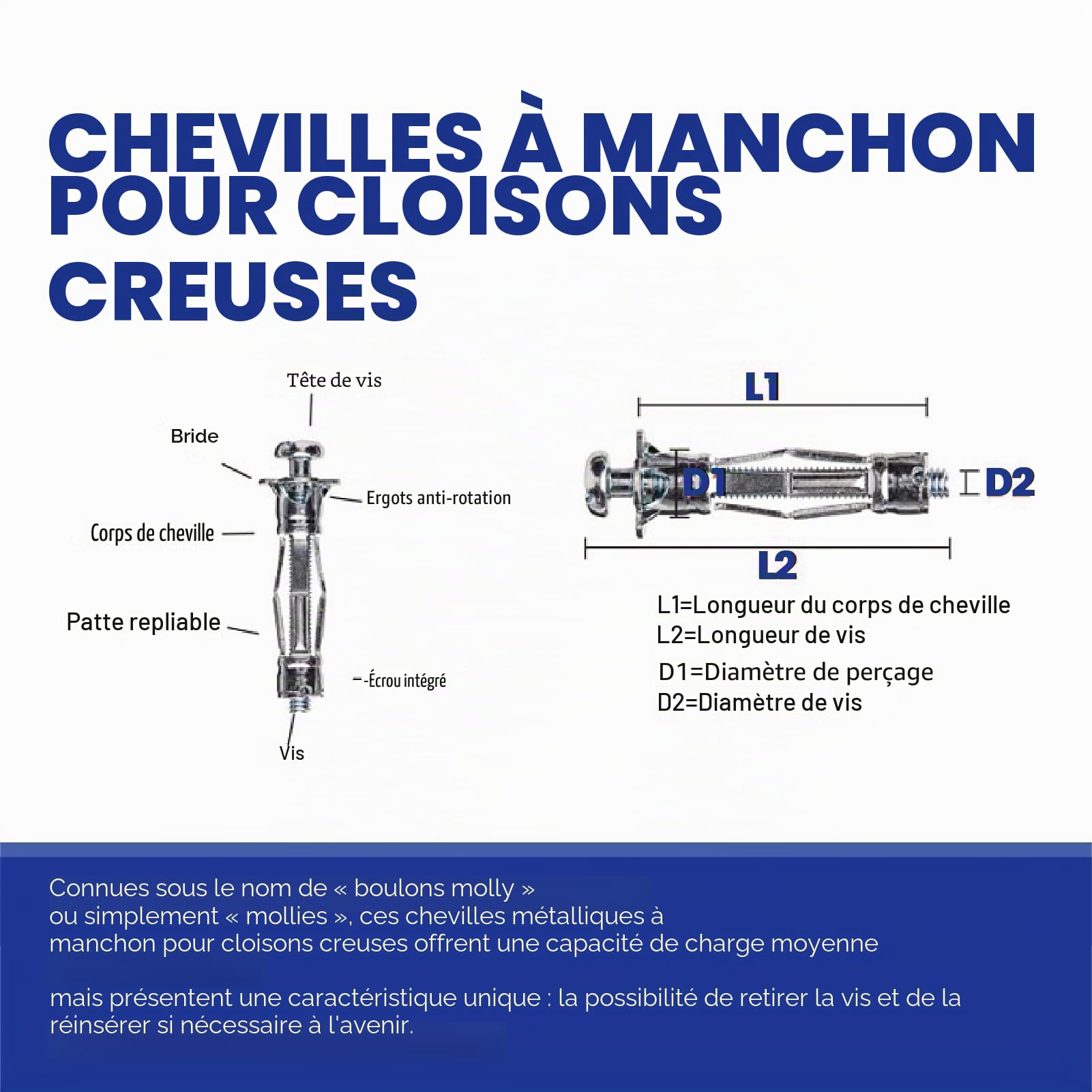 CHEVILLES À MANCHON POUR CLOISONS CREUSES

Tête de vis

Bride

Ergots anti-rotation

Corps de cheville

Patte repliable

-Écrou intégré

Vis

L1

D1

D2

L2

L1=Longueur du corps de cheville
L2=Longueur de vis
D1=Diamètre de perçage
D2=Diamètre de vis

Connues sous le nom de « boulons molly » ou simplement « mollies », ces chevilles métalliques à manchon pour cloisons creuses offrent une capacité de charge moyenne

mais présentent une caractéristique unique : la possibilité de retirer la vis et de la réinsérer si nécessaire à l'avenir.